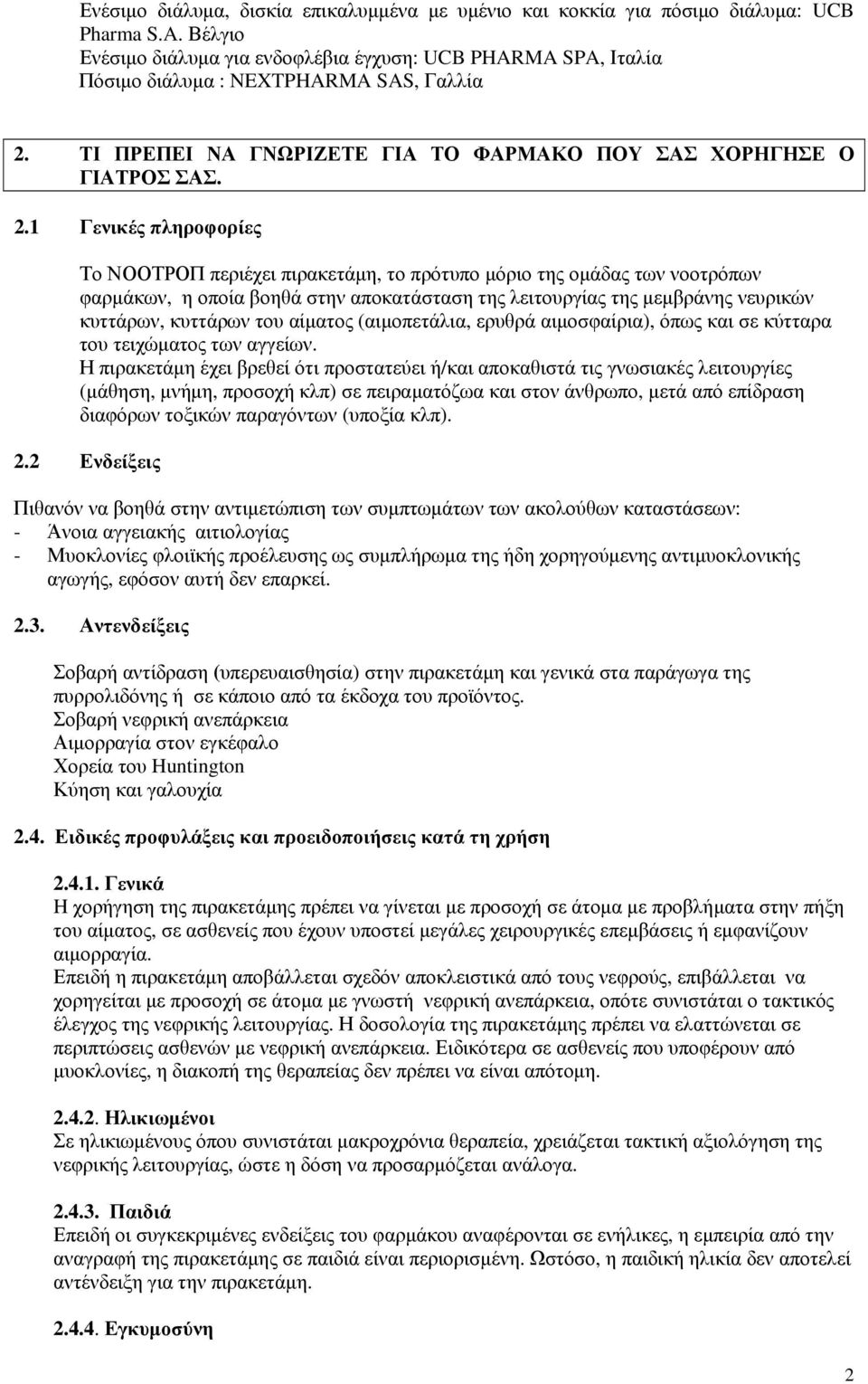 Ενέσιμο διάλυμα, δισκία επικαλυμμένα με υμένιο και κοκκία για πόσιμο διάλυμα: UCB Pharma S.A. Βέλγιο
Ενέσιμο διάλυμα για ενδοφλέβια έγχυση: UCB PHARMA SPA, Ιταλία
Πόσιμο διάλυμα : NEXTPHARMA SAS, Γαλλία

2. ΤΙ ΠΡΕΠΕΙ ΝΑ ΓΝΩΡΙΖΕΤΕ ΓΙΑ ΤΟ ΦΑΡΜΑΚΟ ΠΟΥ ΣΑΣ ΧΟΡΗΓΗΣΕ Ο ΓΙΑΤΡΟΣ ΣΑΣ.

2.1 Γενικές πληροφορίες

Το ΝΟΟΤΡΟΠ περιέχει πιρακετάμη, το πρότυπο μόριο της ομάδας των νοοτρόπων φαρμάκων, η οποία βοηθά στην αποκατάσταση της λειτουργίας της μεμβράνης νευρικών κυττάρων, κυττάρων του αίματος (αιμοπετάλια, ερυθρά αιμοσφαίρια), όπως και σε κύτταρα του τειχώματος των αγγείων.
Η πιρακετάμη έχει βρεθεί ότι προστατεύει ή/και αποκαθιστά τις γνωσιακές λειτουργίες (μάθηση, μνήμη, προσοχή κλπ) σε πειραματόζωα και στον άνθρωπο, μετά από επίδραση διαφόρων τοξικών παραγόντων (υποξία κλπ).

2.2 Ενδείξεις

Πιθανόν να βοηθά στην αντιμετώπιση των συμπτωμάτων των ακολούθων καταστάσεων:
- Άνοια αγγειακής αιτιολογίας
- Μυοκλονίες φλοιϊκής προέλευσης ως συμπλήρωμα της ήδη χορηγούμενης αντιμυοκλονικής αγωγής, εφόσον αυτή δεν επαρκεί.

2.3. Αντενδείξεις

Σοβαρή αντίδραση (υπερευαισθησία) στην πιρακετάμη και γενικά στα παράγωγα της πυρρολιδόνης ή σε κάποιο από τα έκδοχα του προϊόντος.
Σοβαρή νεφρική ανεπάρκεια
Αιμορραγία στον εγκέφαλο
Χορεία του Huntington
Κύηση και γαλουχία

2.4. Ειδικές προφυλάξεις και προειδοποιήσεις κατά τη χρήση

2.4.1. Γενικά
Η χορήγηση της πιρακετάμης πρέπει να γίνεται με προσοχή σε άτομα με προβλήματα στην πήξη του αίματος, σε ασθενείς που έχουν υποστεί μεγάλες χειρουργικές επεμβάσεις ή εμφανίζουν αιμορραγία.
Επειδή η πιρακετάμη αποβάλλεται σχεδόν αποκλειστικά από τους νεφρούς, επιβάλλεται να χορηγείται με προσοχή σε άτομα με γνωστή νεφρική ανεπάρκεια, οπότε συνιστάται ο τακτικός έλεγχος της νεφρικής λειτουργίας. Η δοσολογία της πιρακετάμης πρέπει να ελαττώνεται σε περιπτώσεις ασθενών με νεφρική ανεπάρκεια. Ειδικότερα σε ασθενείς που υποφέρουν από μυοκλονίες, η διακοπή της θεραπείας δεν πρέπει να είναι απότομη.

2.4.2. Ηλικιωμένοι
Σε ηλικιωμένους όπου συνιστάται μακροχρόνια θεραπεία, χρειάζεται τακτική αξιολόγηση της νεφρικής λειτουργίας, ώστε η δόση να προσαρμόζεται ανάλογα.

2.4.3. Παιδιά
Επειδή οι συγκεκριμένες ενδείξεις του φαρμάκου αναφέρονται σε ενήλικες, η εμπειρία από την αναγραφή της πιρακετάμης σε παιδιά είναι περιορισμένη. Ωστόσο, η παιδική ηλικία δεν αποτελεί αντένδειξη για την πιρακετάμη.

2.4.4. Εγκυμοσύνη

2